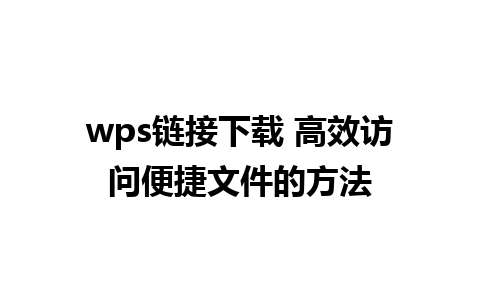 wps链接下载 高效访问便捷文件的方法